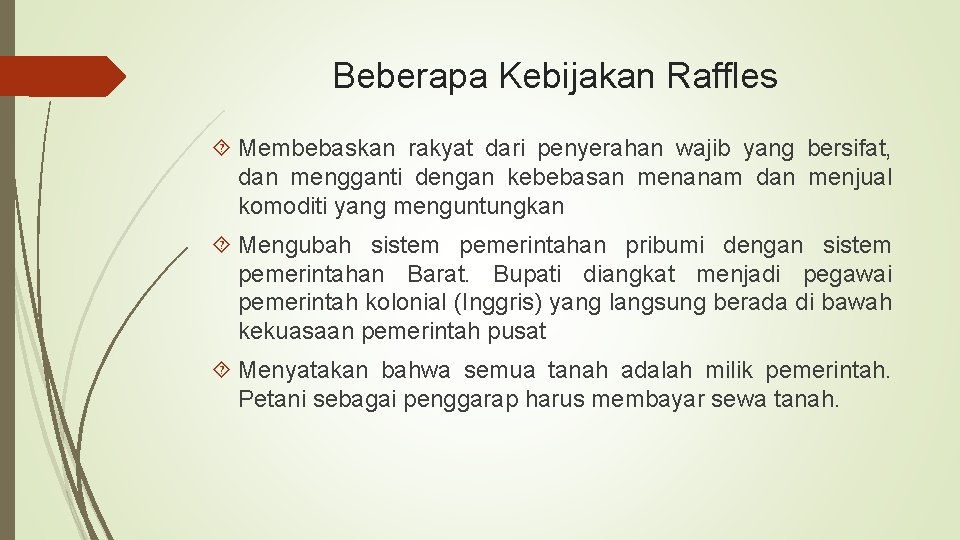 Beberapa Kebijakan Raffles

Membebaskan rakyat dari penyerahan wajib yang bersifat, dan mengganti dengan kebebasan menanam dan menjual komoditi yang menguntungkan

Mengubah sistem pemerintahan pribumi dengan sistem pemerintahan Barat. Bupati diangkat menjadi pegawai pemerintah kolonial (Inggris) yang langsung berada di bawah kekuasaan pemerintah pusat

Menyatakan bahwa semua tanah adalah milik pemerintah. Petani sebagai penggarap harus membayar sewa tanah.